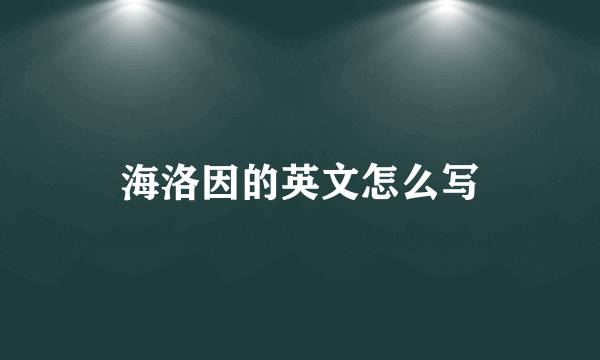 海洛因的英文怎么写